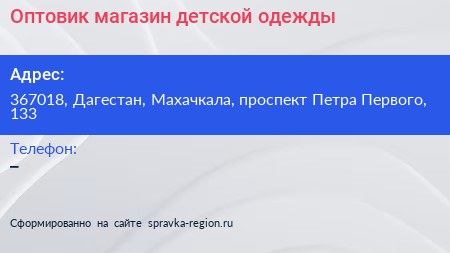 Оптовик магазин детской одежды

Адрес:

367018, Дагестан, Махачкала, проспект Петра Первого, 133

Телефон:

–

Сформированно на сайте spravka-region.ru